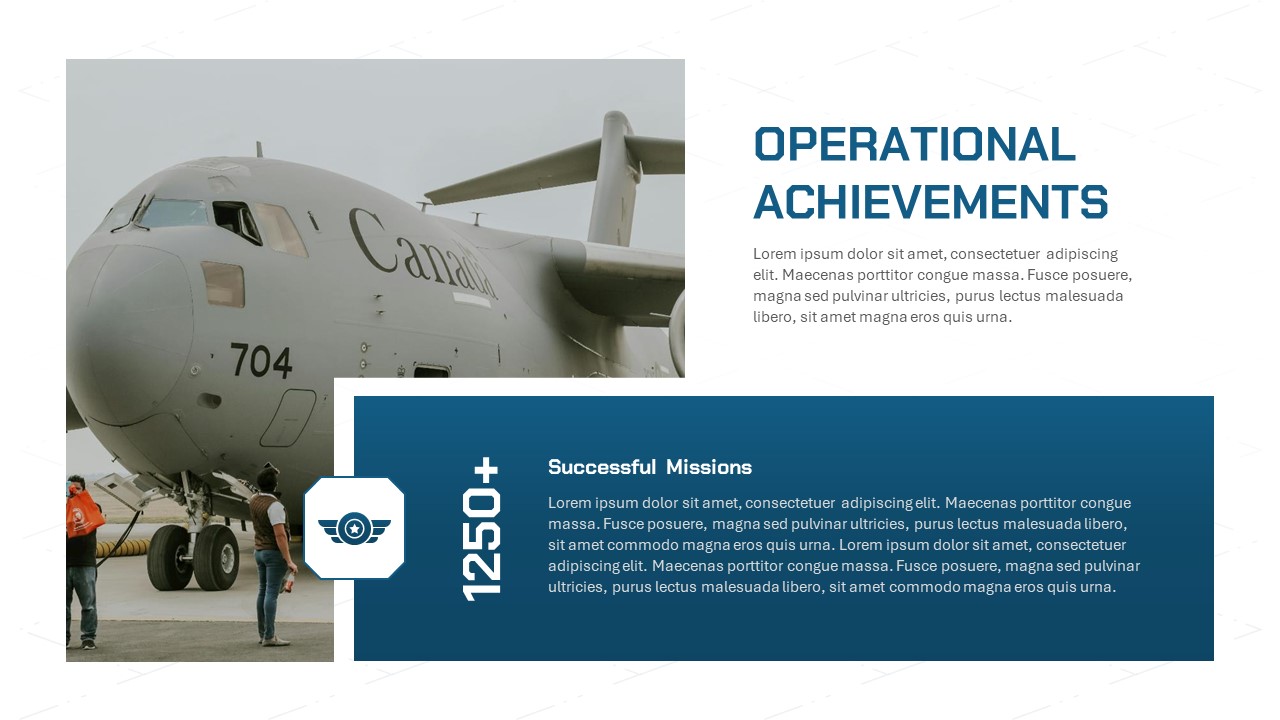 Canada

704

OPERATIONAL ACHIEVEMENTS

Lorem ipsum dolor sit amet, consectetuer adipiscing elit. Maecenas porttitor congue massa. Fusce posuere, magna sed pulvinar ultricies, purus lectus malesuada libero, sit amet magna eros quis urna.

1250+

Successful Missions

Lorem ipsum dolor sit amet, consectetuer adipiscing elit. Maecenas porttitor congue massa. Fusce posuere, magna sed pulvinar ultricies, purus lectus malesuada libero, sit amet commodo magna eros quis urna. Lorem ipsum dolor sit amet, consectetuer adipiscing elit. Maecenas porttitor congue massa. Fusce posuere, magna sed pulvinar ultricies, purus lectus malesuada libero, sit amet commodo magna eros quis urna.